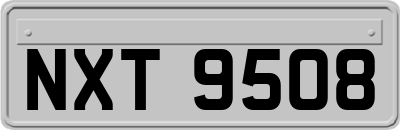 NXT 9508